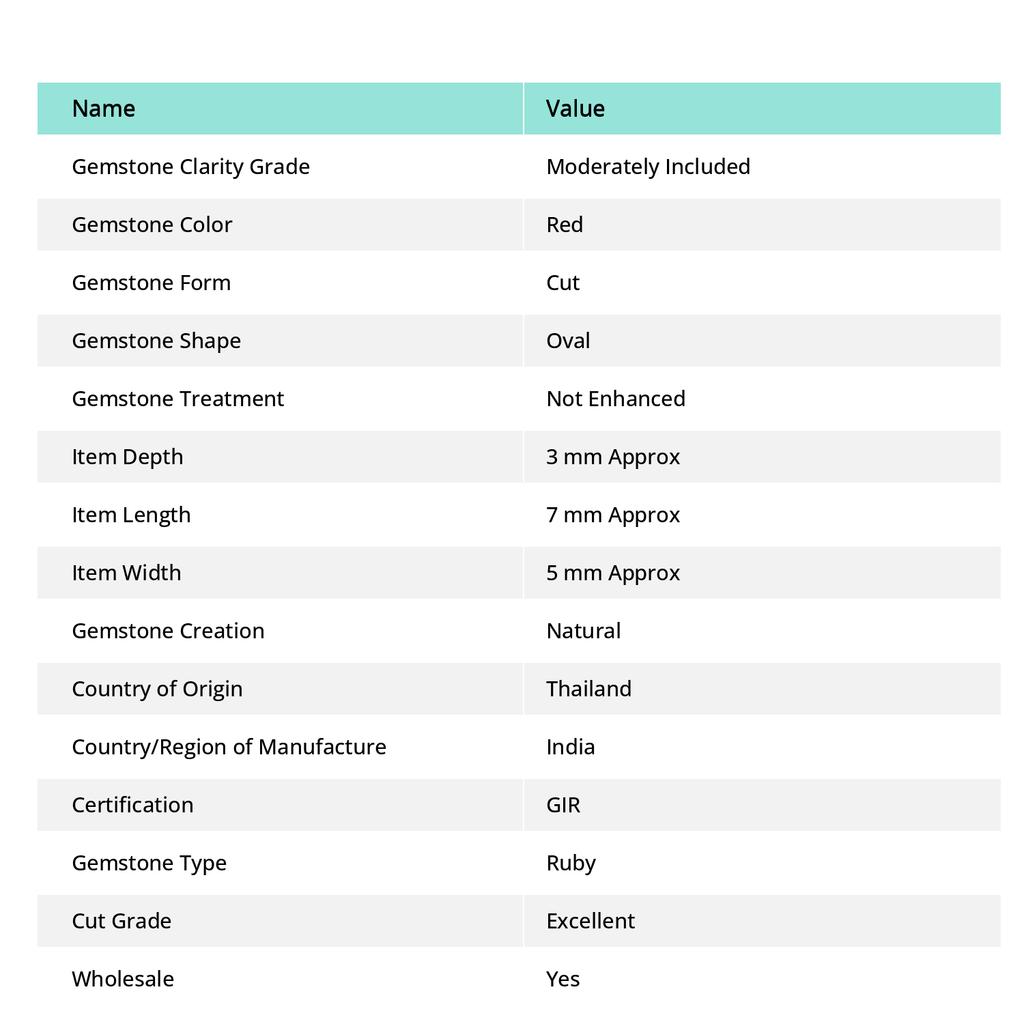 | Name | Value |
|---|---|
| Gemstone Clarity Grade | Moderately Included |
| Gemstone Color | Red |
| Gemstone Form | Cut |
| Gemstone Shape | Oval |
| Gemstone Treatment | Not Enhanced |
| Item Depth | 3 mm Approx |
| Item Length | 7 mm Approx |
| Item Width | 5 mm Approx |
| Gemstone Creation | Natural |
| Country of Origin | Thailand |
| Country/Region of Manufacture | India |
| Certification | GIR |
| Gemstone Type | Ruby |
| Cut Grade | Excellent |
| Wholesale | Yes |